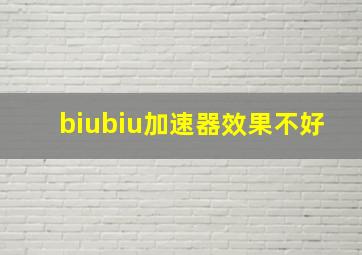 biubiu加速器效果不好